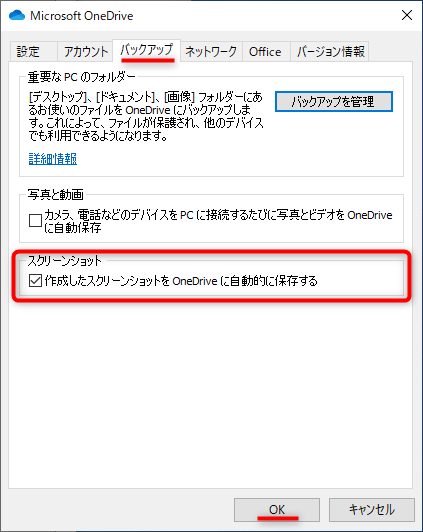 Microsoft OneDrive

設定 アカウント バックアップ ネットワーク Office バージョン情報

重要な PC のフォルダー

[デスクトップ]、[ドキュメント]、[画像] フォルダーにあるお使いのファイルを OneDrive にバックアップします。これによって、ファイルが保護され、他のデバイスでも利用できるようになります。

バックアップを管理

詳細情報

写真と動画

カメラ、電話などのデバイスを PC に接続するたびに写真とビデオを OneDrive に自動保存

スクリーンショット

作成したスクリーンショットを OneDrive に自動的に保存する

OK キャンセル